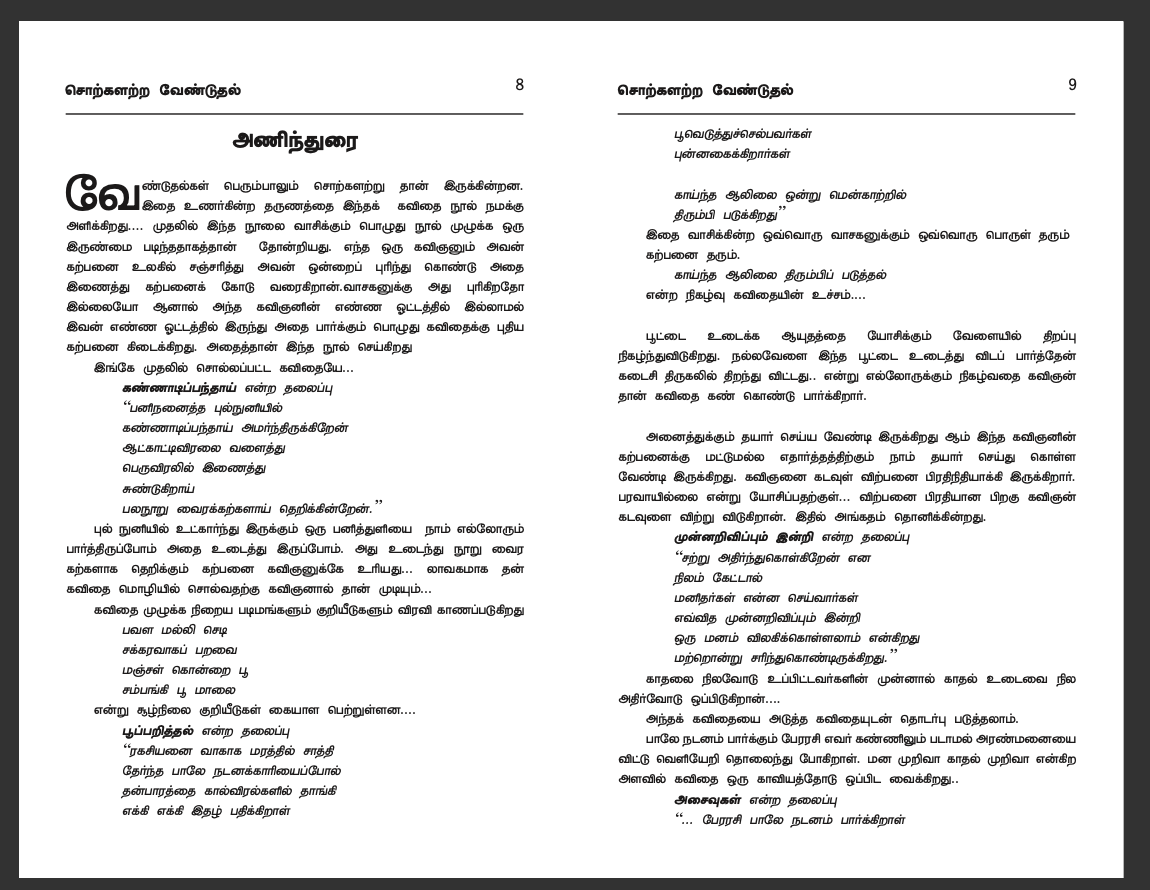 சொற்களற்ற வேண்டுதல் 8

அணிந்துரை

வேண்டுதல்கள் பெரும்பாலும் சொற்களற்று தான் இருக்கின்றன. இதை உணர்கின்ற தருணத்தை இந்தக் கவிதை நூல் நமக்கு அளிக்கிறது.... முதலில் இந்த நூலை வாசிக்கும் பொழுது நூல் முழுக்க ஒரு இருண்மை படிந்ததாகத்தான் தோன்றியது. எந்த ஒரு கவிஞனும் அவன் கற்பனை உலகில் சஞ்சரித்து அவன் ஒன்றைப் புரிந்து கொண்டு அதை இணைத்து கற்பனைக் கோடு வரைகிறான்.வாசகனுக்கு அது புரிகிறதோ இல்லையோ ஆனால் அந்த கவிஞனின் எண்ண ஓட்டத்தில் இல்லாமல் இவன் எண்ண ஓட்டத்தில் இருந்து அதை பார்க்கும் பொழுது கவிதைக்கு புதிய கற்பனை கிடைக்கிறது. அதைத்தான் இந்த நூல் செய்கிறது

இங்கே முதலில் சொல்லப்பட்ட கவிதையே...
கண்ணாடிப்பந்தாய் என்ற தலைப்பு
"பனிநனைத்த புல்நுனியில்
கண்ணாடிப்பந்தாய் அமர்ந்திருக்கிறேன்
ஆட்காட்டிவிரலை வளைத்து
பெருவிரலில் இணைத்து
சுண்டுகிறாய்
பலநூறு வைரக்கற்களாய் தெறிக்கின்றேன்."

புல் நுனியில் உட்கார்ந்து இருக்கும் ஒரு பனித்துளியை நாம் எல்லோரும் பார்த்திருப்போம் அதை உடைத்து இருப்போம். அது உடைந்து நூறு வைர கற்களாக தெறிக்கும் கற்பனை கவிஞனுக்கே உரியது... லாவகமாக தன் கவிதை மொழியில் சொல்வதற்கு கவிஞனால் தான் முடியும்...

கவிதை முழுக்க நிறைய படிமங்களும் குறியீடுகளும் விரவி காணப்படுகிறது
பவள மல்லி செடி
சக்கரவாகப் பறவை
மஞ்சள் கொன்றை பூ
சம்பங்கி பூ மாலை
என்று சூழ்நிலை குறியீடுகள் கையாள பெற்றுள்ளன....
பூப்பறித்தல் என்ற தலைப்பு
"ரகசியனை வாகாக மரத்தில் சாத்தி
தேர்ந்த பாலே நடனக்காரியைப்போல்
தன்பாரத்தை கால்விரல்களில் தாங்கி
எக்கி எக்கி இதழ் பதிக்கிறாள்

சொற்களற்ற வேண்டுதல் 9

பூவெடுத்துச்செல்பவர்கள்
புன்னகைக்கிறார்கள்

காய்ந்த ஆலிலை ஒன்று மென்காற்றில்
திரும்பி படுக்கிறது"
இதை வாசிக்கின்ற ஒவ்வொரு வாசகனுக்கும் ஒவ்வொரு பொருள் தரும் கற்பனை தரும்.
காய்ந்த ஆலிலை திரும்பிப் படுத்தல்
என்ற நிகழ்வு கவிதையின் உச்சம்....

பூட்டை உடைக்க ஆயுதத்தை யோசிக்கும் வேளையில் திறப்பு நிகழ்ந்துவிடுகிறது. நல்லவேளை இந்த பூட்டை உடைத்து விடப் பார்த்தேன் கடைசி திருகலில் திறந்து விட்டது.. என்று எல்லோருக்கும் நிகழ்வதை கவிஞன் தான் கவிதை கண் கொண்டு பார்க்கிறார்.

அனைத்துக்கும் தயார் செய்ய வேண்டி இருக்கிறது ஆம் இந்த கவிஞனின் கற்பனைக்கு மட்டுமல்ல எதார்த்தத்திற்கும் நாம் தயார் செய்து கொள்ள வேண்டி இருக்கிறது. கவிஞனை கடவுள் விற்பனை பிரதிநிதியாக்கி இருக்கிறார். பரவாயில்லை என்று யோசிப்பதற்குள்... விற்பனை பிரதியான பிறகு கவிஞன் கடவுளை விற்று விடுகிறான். இதில் அங்கதம் தொனிக்கின்றது.
முன்னறிவிப்பும் இன்றி என்ற தலைப்பு
"சற்று அதிர்ந்துகொள்கிறேன் என
நிலம் கேட்டால்
மனிதர்கள் என்ன செய்வார்கள்
எவ்வித முன்னறிவிப்பும் இன்றி
ஒரு மனம் விலகிக்கொள்ளலாம் என்கிறது
மற்றொன்று சரிந்துகொண்டிருக்கிறது."
காதலை நிலவோடு உப்பிட்டவர்களின் முன்னால் காதல் உடைவை நில அதிர்வோடு ஒப்பிடுகிறான்....
அந்தக் கவிதையை அடுத்த கவிதையுடன் தொடர்பு படுத்தலாம்.
பாலே நடனம் பார்க்கும் பேரரசி எவர் கண்ணிலும் படாமல் அரண்மனையை விட்டு வெளியேறி தொலைந்து போகிறாள். மன முறிவா காதல் முறிவா என்கிற அளவில் கவிதை ஒரு காவியத்தோடு ஒப்பிட வைக்கிறது..
அசைவுகள் என்ற தலைப்பு
"... பேரரசி பாலே நடனம் பார்க்கிறாள்